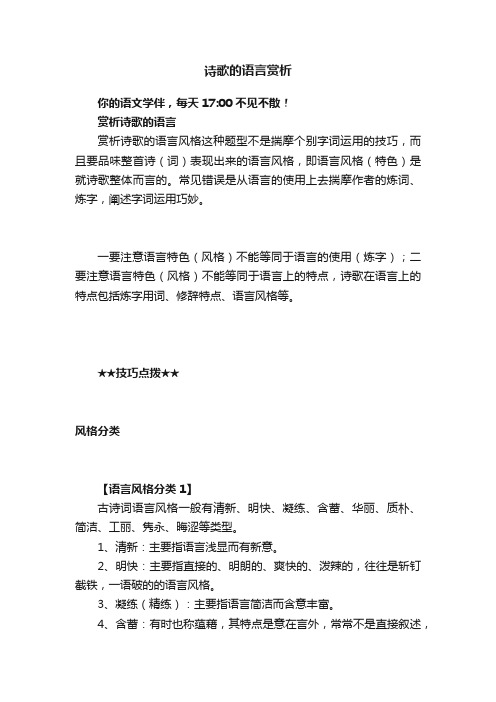 诗歌的语言赏析

你的语文学伴，每天 17:00 不见不散！

赏析诗歌的语言

赏析诗歌的语言风格这种题型不是揣摩个别字词运用的技巧，而且要品味整首诗（词）表现出来的语言风格，即语言风格（特色）是就诗歌整体而言的。常见错误是从语言的使用上去揣摩作者的炼词、炼字，阐述字词运用巧妙。

一要注意语言特色（风格）不能等同于语言的使用（炼字）；二要注意语言特色（风格）不能等同于语言上的特点，诗歌在语言上的特点包括炼字用词、修辞特点、语言风格等。

★★技巧点拨★★

风格分类

【语言风格分类 1】

古诗词语言风格一般有清新、明快、凝练、含蓄、华丽、质朴、简洁、工丽、隽永、晦涩等类型。

1、清新：主要指语言浅显而有新意。

2、明快：主要指直接的、明朗的、爽快的、泼辣的，往往是斩钉截铁，一语破的的语言风格。

3、凝练（精练）：主要指语言简洁而含意丰富。

4、含蓄：有时也称蕴藉，其特点是意在言外，常常不是直接叙述，